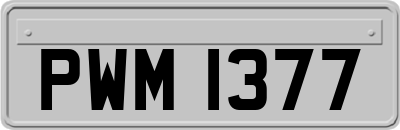 PWM 1377